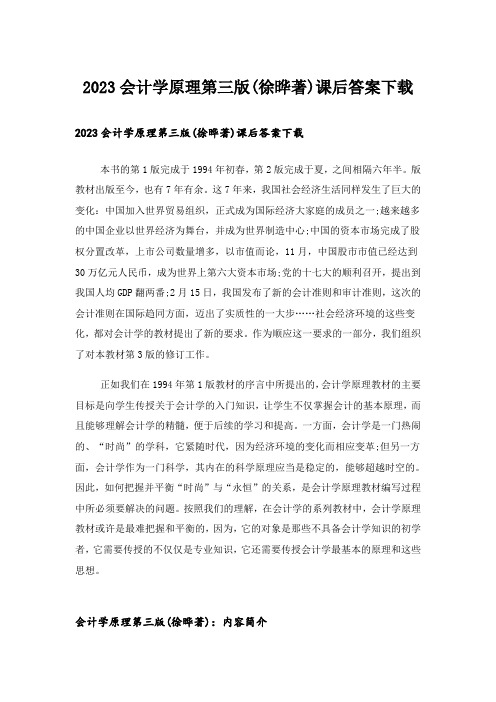 2023会计学原理第三版(徐晔著)课后答案下载

2023会计学原理第三版(徐晔著)课后答案下载

本书的第1版完成于1994年初春，第2版完成于夏，之间相隔六年半。版教材出版至今，也有7年有余。这7年来，我国社会经济生活同样发生了巨大的变化：中国加入世界贸易组织，正式成为国际经济大家庭的成员之一;越来越多的中国企业以世界经济为舞台，并成为世界制造中心;中国的资本市场完成了股权分置改革，上市公司数量增多，以市值而论，11月，中国股市市值已经达到30万亿元人民币，成为世界上第六大资本市场;党的十七大的顺利召开，提出到我国人均GDP翻两番;2月15日，我国发布了新的会计准则和审计准则，这次的会计准则在国际趋同方面，迈出了实质性的一大步……社会经济环境的这些变化，都对会计学的教材提出了新的要求。作为顺应这一要求的一部分，我们组织了对本教材第3版的修订工作。

正如我们在1994年第1版教材的序言中所提出的，会计学原理教材的主要目标是向学生传授关于会计学的入门知识，让学生不仅掌握会计的基本原理，而且能够理解会计学的精髓，便于后续的学习和提高。一方面，会计学是一门热闹的、“时尚”的学科，它紧随时代，因为经济环境的变化而相应变革;但另一方面，会计学作为一门科学，其内在的科学原理应当是稳定的，能够超越时空的。因此，如何把握并平衡“时尚”与“永恒”的关系，是会计学原理教材编写过程中所必须要解决的问题。按照我们的理解，在会计学的系列教材中，会计学原理教材或许是最难把握和平衡的，因为，它的对象是那些不具备会计学知识的初学者，它需要传授的不仅仅是专业知识，它还需要传授会计学最基本的原理和这些思想。

会计学原理第三版(徐晔著)：内容简介